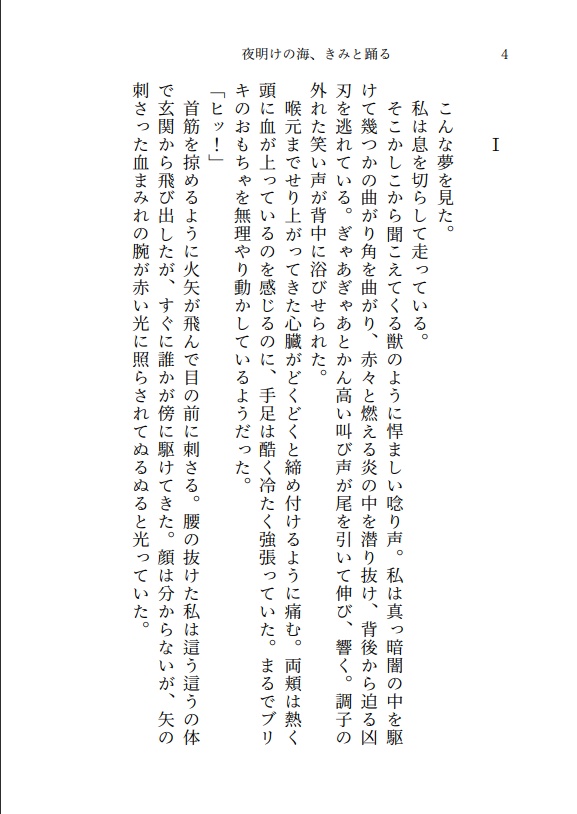 夜明けの海、きみと踊る　4

I

こんな夢を見た。

私は息を切らして走っている。

そこかしこから聞こえてくる獣のように悍ましい唸り声。私は真っ暗闇の中を駆けて幾つかの曲がり角を曲がり、赤々と燃える炎の中を潜り抜け、背後から迫る凶刃を逃れている。ぎゃあぎゃあとかん高い叫び声が尾を引いて伸び、響く。調子の外れた笑い声が背中に浴びせられた。

喉元までせり上がってきた心臓がどくどくと締め付けるように痛む。両頬は熱く頭に血が上っているのを感じるのに、手足は酷く冷たく強張っていた。まるでブリキのおもちゃを無理やり動かしているようだった。

「ヒッ！」

首筋を掠めるように火矢が飛んで目の前に刺さる。腰の抜けた私は這う這うの体で玄関から飛び出したが、すぐに誰かが傍に駆けてきた。顔は分からないが、矢の刺さった血まみれの腕が赤い光に照らされてぬるぬると光っていた。